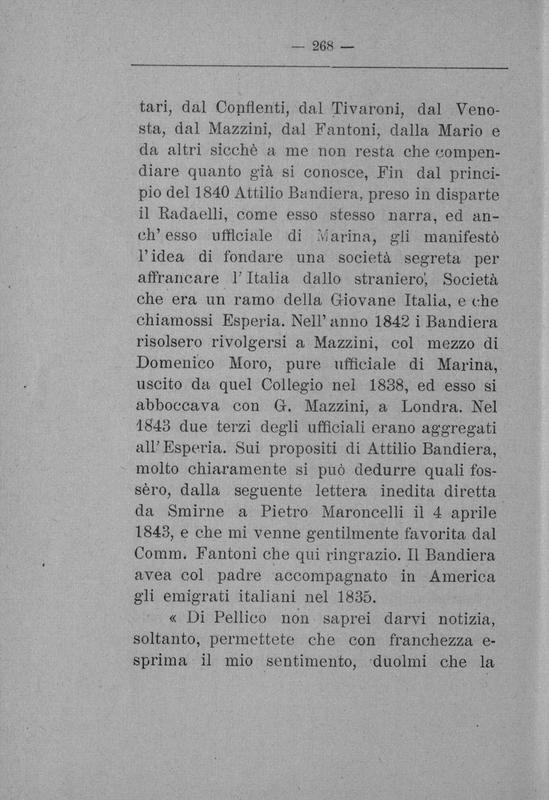 — 268 —

tari, dal Conflenti, dal Tivaroni, dal Venosta, dal Mazzini, dal Fantoni, dalla Mario e da altri sicchè a me non resta che compendiare quanto già si conosce, Fin dal principio del 1840 Attilio Bandiera, preso in disparte il Radaelli, come esso stesso narra, ed anch'esso ufficiale di Marina, gli manifestò l'idea di fondare una società segreta per affrancare l'Italia dallo straniero, Società che era un ramo della Giovane Italia, e che chiamossi Esperia. Nell'anno 1842 i Bandiera risolsero rivolgersi a Mazzini, col mezzo di Domenico Moro, pure ufficiale di Marina, uscito da quel Collegio nel 1838, ed esso si abboccava con G. Mazzini, a Londra. Nel 1843 due terzi degli ufficiali erano aggregati all'Esperia. Sui propositi di Attilio Bandiera, molto chiaramente si può dedurre quali fossèro, dalla seguente lettera inedita diretta da Smirne a Pietro Maroncelli il 4 aprile 1843, e che mi venne gentilmente favorita dal Comm. Fantoni che qui ringrazio. Il Bandiera avea col padre accompagnato in America gli emigrati italiani nel 1835.

« Di Pellico non saprei darvi notizia, soltanto, permettete che con franchezza esprima il mio sentimento, duolmi che la